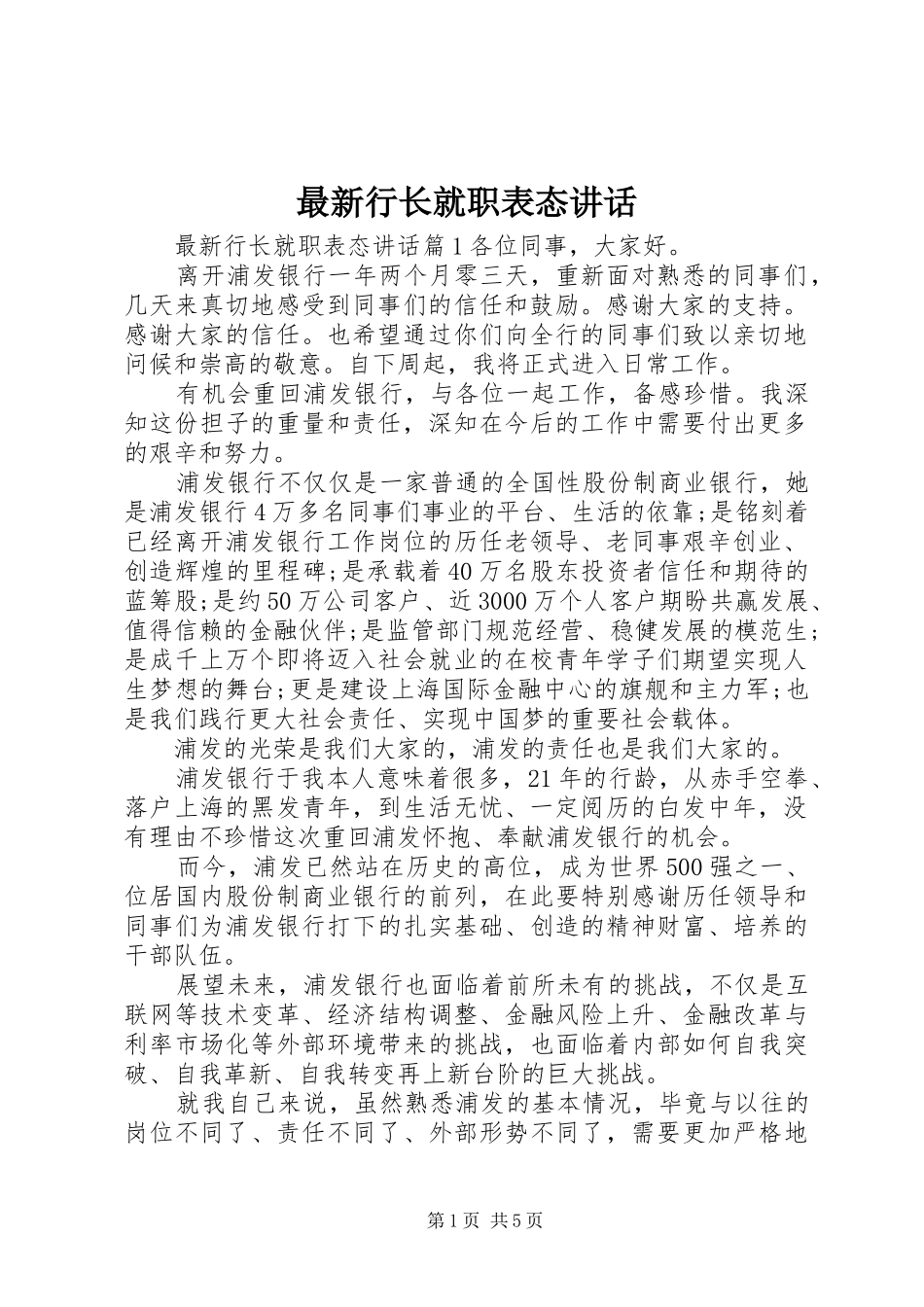 最新行长就职表态讲话

最新行长就职表态讲话篇1各位同事，大家好。

离开浦发银行一年两个月零三天，重新面对熟悉的同事们，几天来真切地感受到同事们的信任和鼓励。感谢大家的支持。感谢大家的信任。也希望通过你们向全行的同事们致以亲切地问候和崇高的敬意。自下周起，我将正式进入日常工作。

有机会重回浦发银行，与各位一起工作，备感珍惜。我深知这份担子的重量和责任，深知在今后的工作中需要付出更多的艰辛和努力。

浦发银行不仅仅是一家普通的全国性股份制商业银行，她是浦发银行4万多名同事们事业的平台、生活的依靠;是铭刻着已经离开浦发银行工作岗位的历任老领导、老同事艰辛创业、创造辉煌的里程碑;是承载着40万名股东投资者信任和期待的蓝筹股;是约50万公司客户、近3000万个人客户期盼共赢发展、值得信赖的金融伙伴;是监管部门规范经营、稳健发展的模范生;是成千上万个即将迈入社会就业的在校青年学子们期望实现人生梦想的舞台;更是建设上海国际金融中心的旗舰和主力军;也是我们践行更大社会责任、实现中国梦的重要社会载体。

浦发的光荣是我们大家的，浦发的责任也是我们大家的。

浦发银行于我本人意味着很多，21年的行龄，从赤手空拳、落户上海的黑发青年，到生活无忧、一定阅历的白发中年，没有理由不珍惜这次重回浦发怀抱、奉献浦发银行的机会。

而今，浦发已然站在历史的高位，成为世界500强之一、位居国内股份制商业银行的前列，在此要特别感谢历任领导和同事们为浦发银行打下的扎实基础、创造的精神财富、培养的干部队伍。

展望未来，浦发银行也面临着前所未有的挑战，不仅是互联网等技术变革、经济结构调整、金融风险上升、金融改革与利率市场化等外部环境带来的挑战，也面临着内部如何自我突破、自我革新、自我转变再上新台阶的巨大挑战。

就我自己来说，虽然熟悉浦发的基本情况，毕竟与以往的岗位不同了、责任不同了、外部形势不同了，需要更加严格地

第1页 共5页